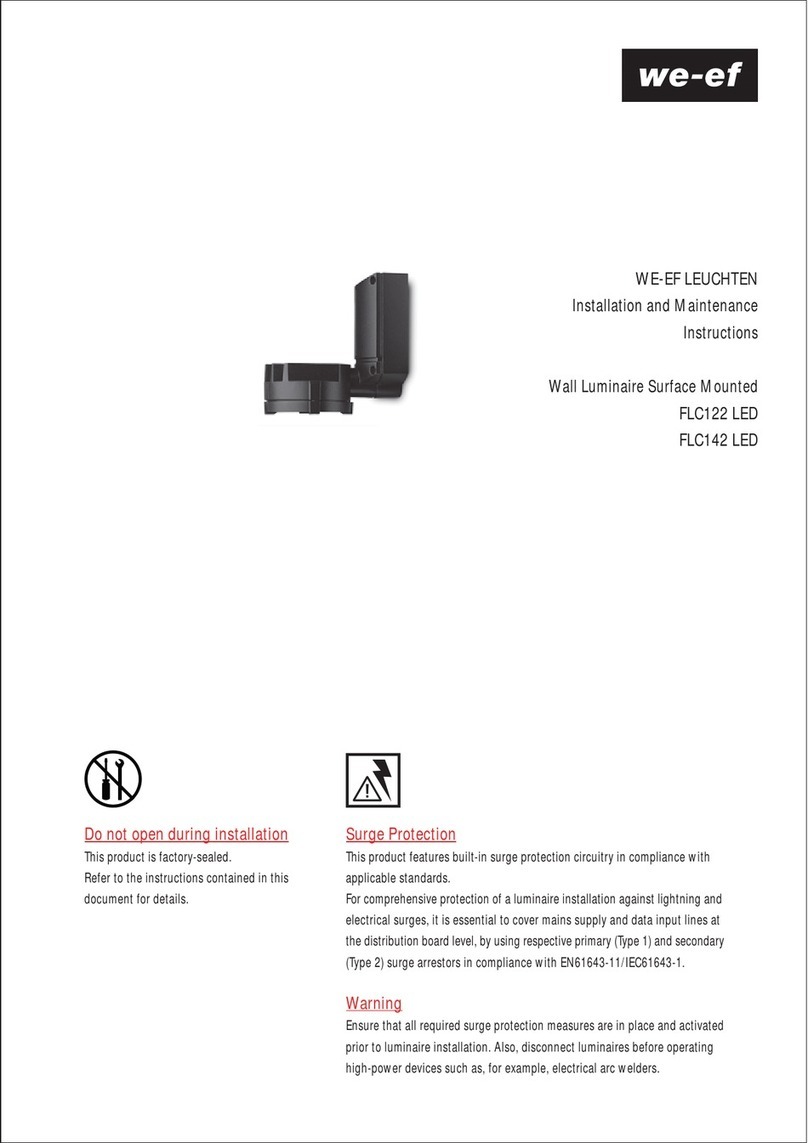 we-ef

WE-EF LEUCHTEN
Installation and Maintenance Instructions

Wall Luminaire Surface Mounted
FLC122 LED
FLC142 LED

Do not open during installation
This product is factory-sealed.
Refer to the instructions contained in this document for details.

Surge Protection
This product features built-in surge protection circuitry in compliance with applicable standards.
For comprehensive protection of a luminaire installation against lightning and electrical surges, it is essential to cover mains supply and data input lines at the distribution board level, by using respective primary (Type 1) and secondary (Type 2) surge arrestors in compliance with EN61643-11/IEC61643-1.

Warning
Ensure that all required surge protection measures are in place and activated prior to luminaire installation. Also, disconnect luminaires before operating high-power devices such as, for example, electrical arc welders.